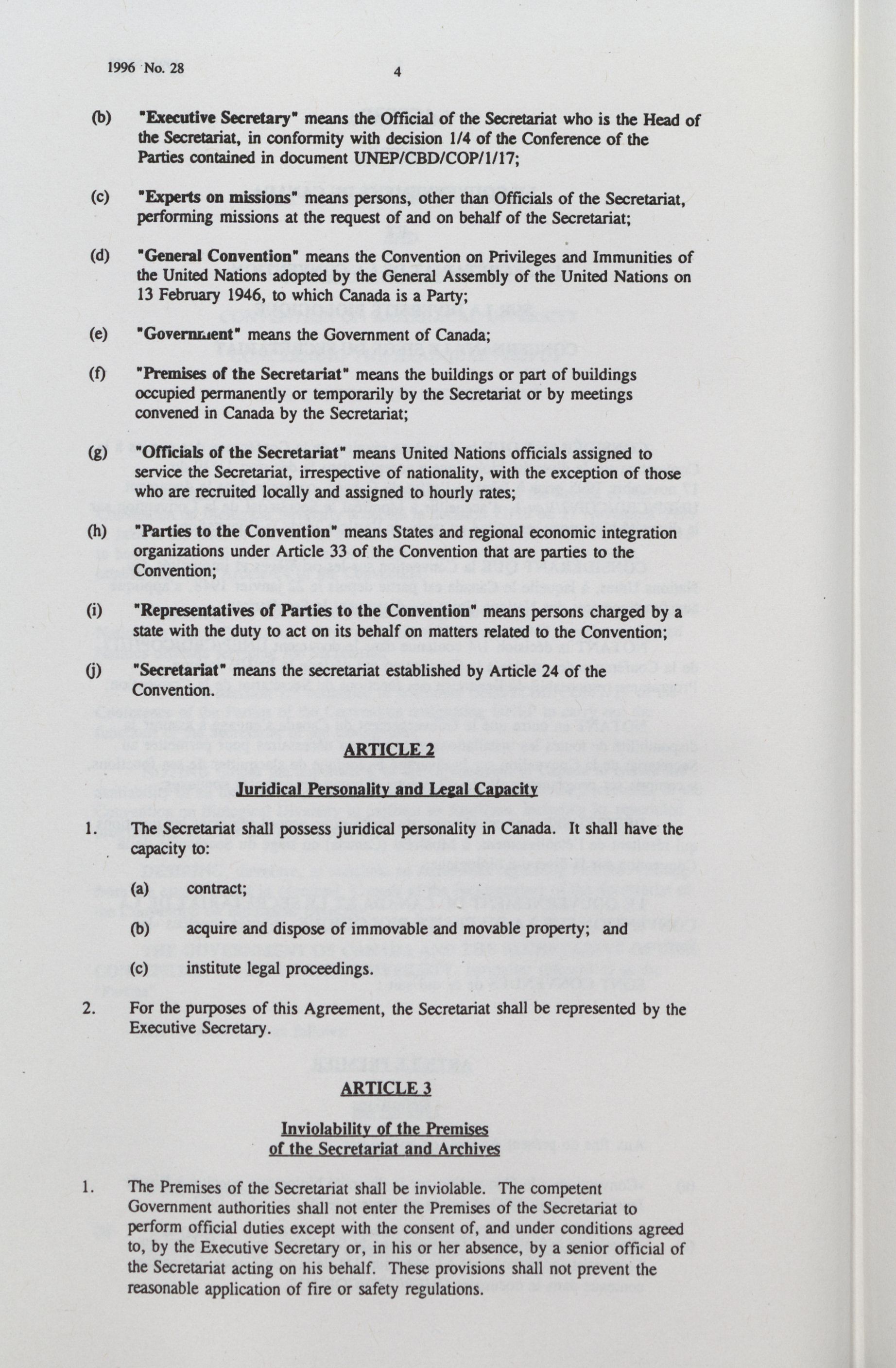 1996 No. 28

4

(b) "Executive Secretary" means the Official of the Secretariat who is the Head of the Secretariat, in conformity with decision 1/4 of the Conference of the Parties contained in document UNEP/CBD/COP/1/17;

(c) "Experts on missions" means persons, other than Officials of the Secretariat, performing missions at the request of and on behalf of the Secretariat;

(d) "General Convention" means the Convention on Privileges and Immunities of the United Nations adopted by the General Assembly of the United Nations on 13 February 1946, to which Canada is a Party;

(e) "Government" means the Government of Canada;

(f) "Premises of the Secretariat" means the buildings or part of buildings occupied permanently or temporarily by the Secretariat or by meetings convened in Canada by the Secretariat;

(g) "Officials of the Secretariat" means United Nations officials assigned to service the Secretariat, irrespective of nationality, with the exception of those who are recruited locally and assigned to hourly rates;

(h) "Parties to the Convention" means States and regional economic integration organizations under Article 33 of the Convention that are parties to the Convention;

(i) "Representatives of Parties to the Convention" means persons charged by a state with the duty to act on its behalf on matters related to the Convention;

(j) "Secretariat" means the secretariat established by Article 24 of the Convention.

ARTICLE 2

Juridical Personality and Legal Capacity

1. The Secretariat shall possess juridical personality in Canada. It shall have the capacity to:

(a) contract;

(b) acquire and dispose of immovable and movable property; and

(c) institute legal proceedings.

2. For the purposes of this Agreement, the Secretariat shall be represented by the Executive Secretary.

ARTICLE 3

Inviolability of the Premises of the Secretariat and Archives

1. The Premises of the Secretariat shall be inviolable. The competent Government authorities shall not enter the Premises of the Secretariat to perform official duties except with the consent of, and under conditions agreed to, by the Executive Secretary or, in his or her absence, by a senior official of the Secretariat acting on his behalf. These provisions shall not prevent the reasonable application of fire or safety regulations.